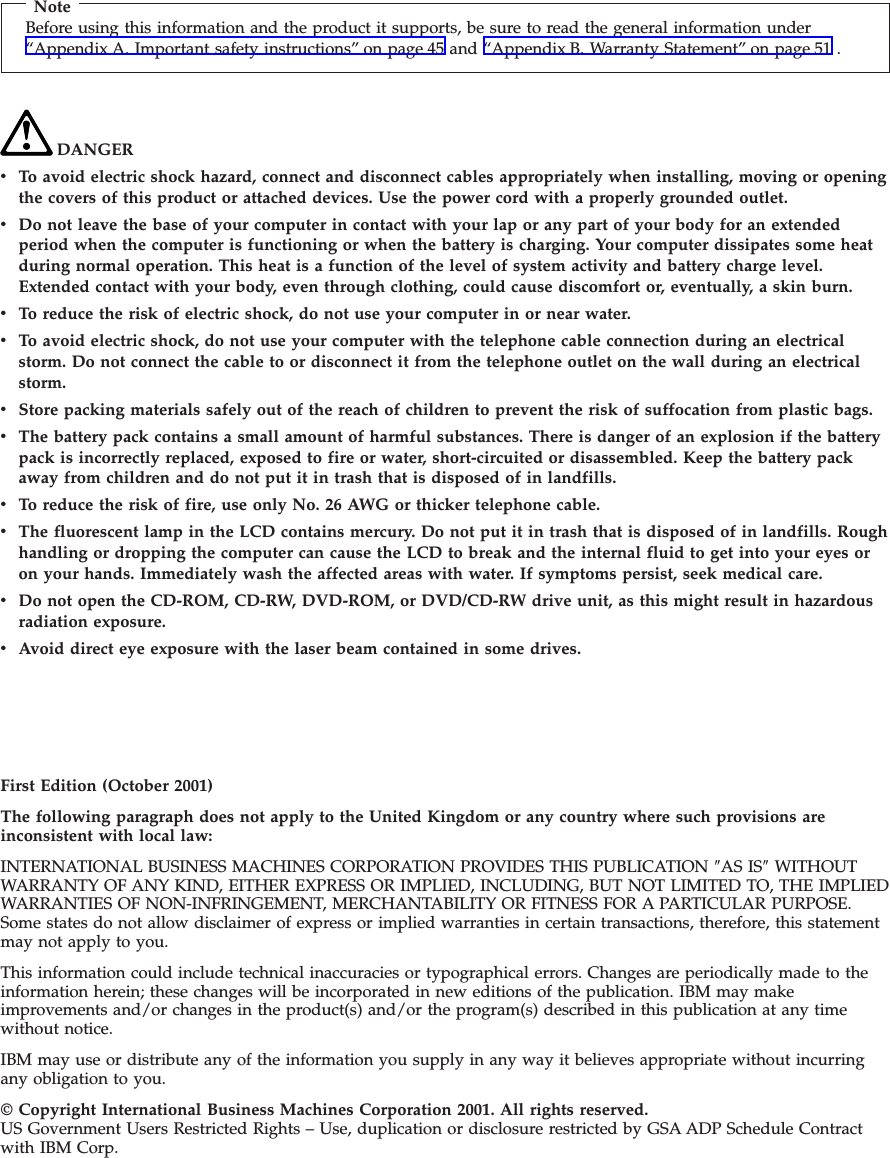 Note
Before using this information and the product it supports, be sure to read the general information under “Appendix A. Important safety instructions” on page 45 and “Appendix B. Warranty Statement” on page 51 .

DANGER

• To avoid electric shock hazard, connect and disconnect cables appropriately when installing, moving or opening the covers of this product or attached devices. Use the power cord with a properly grounded outlet.

• Do not leave the base of your computer in contact with your lap or any part of your body for an extended period when the computer is functioning or when the battery is charging. Your computer dissipates some heat during normal operation. This heat is a function of the level of system activity and battery charge level. Extended contact with your body, even through clothing, could cause discomfort or, eventually, a skin burn.

• To reduce the risk of electric shock, do not use your computer in or near water.

• To avoid electric shock, do not use your computer with the telephone cable connection during an electrical storm. Do not connect the cable to or disconnect it from the telephone outlet on the wall during an electrical storm.

• Store packing materials safely out of the reach of children to prevent the risk of suffocation from plastic bags.

• The battery pack contains a small amount of harmful substances. There is danger of an explosion if the battery pack is incorrectly replaced, exposed to fire or water, short-circuited or disassembled. Keep the battery pack away from children and do not put it in trash that is disposed of in landfills.

• To reduce the risk of fire, use only No. 26 AWG or thicker telephone cable.

• The fluorescent lamp in the LCD contains mercury. Do not put it in trash that is disposed of in landfills. Rough handling or dropping the computer can cause the LCD to break and the internal fluid to get into your eyes or on your hands. Immediately wash the affected areas with water. If symptoms persist, seek medical care.

• Do not open the CD-ROM, CD-RW, DVD-ROM, or DVD/CD-RW drive unit, as this might result in hazardous radiation exposure.

• Avoid direct eye exposure with the laser beam contained in some drives.

First Edition (October 2001)

The following paragraph does not apply to the United Kingdom or any country where such provisions are inconsistent with local law:

INTERNATIONAL BUSINESS MACHINES CORPORATION PROVIDES THIS PUBLICATION ″AS IS″ WITHOUT WARRANTY OF ANY KIND, EITHER EXPRESS OR IMPLIED, INCLUDING, BUT NOT LIMITED TO, THE IMPLIED WARRANTIES OF NON-INFRINGEMENT, MERCHANTABILITY OR FITNESS FOR A PARTICULAR PURPOSE. Some states do not allow disclaimer of express or implied warranties in certain transactions, therefore, this statement may not apply to you.

This information could include technical inaccuracies or typographical errors. Changes are periodically made to the information herein; these changes will be incorporated in new editions of the publication. IBM may make improvements and/or changes in the product(s) and/or the program(s) described in this publication at any time without notice.

IBM may use or distribute any of the information you supply in any way it believes appropriate without incurring any obligation to you.

© Copyright International Business Machines Corporation 2001. All rights reserved.
US Government Users Restricted Rights – Use, duplication or disclosure restricted by GSA ADP Schedule Contract with IBM Corp.